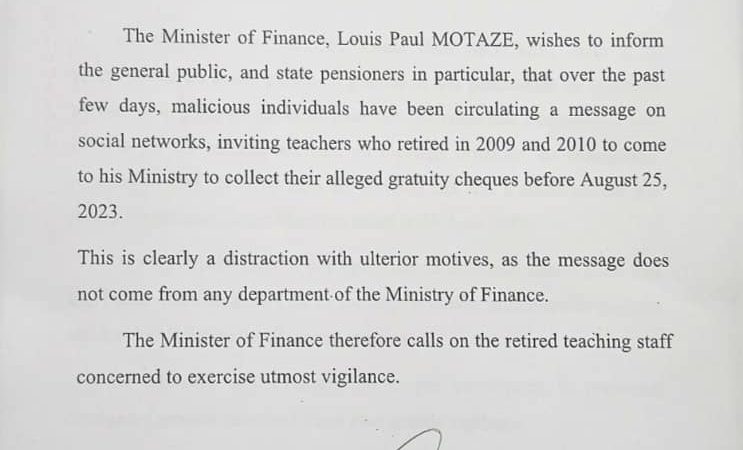 The Minister of Finance, Louis Paul MOTAZE, wishes to inform the general public, and state pensioners in particular, that over the past few days, malicious individuals have been circulating a message on social networks, inviting teachers who retired in 2009 and 2010 to come to his Ministry to collect their alleged gratuity cheques before August 25, 2023.

This is clearly a distraction with ulterior motives, as the message does not come from any department of the Ministry of Finance.

The Minister of Finance therefore calls on the retired teaching staff concerned to exercise utmost vigilance.